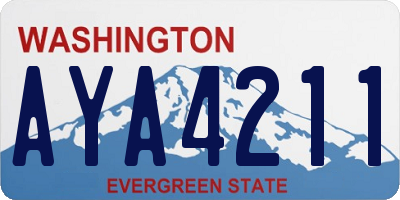 WASHINGTON
AYA4211
EVERGREEN STATE